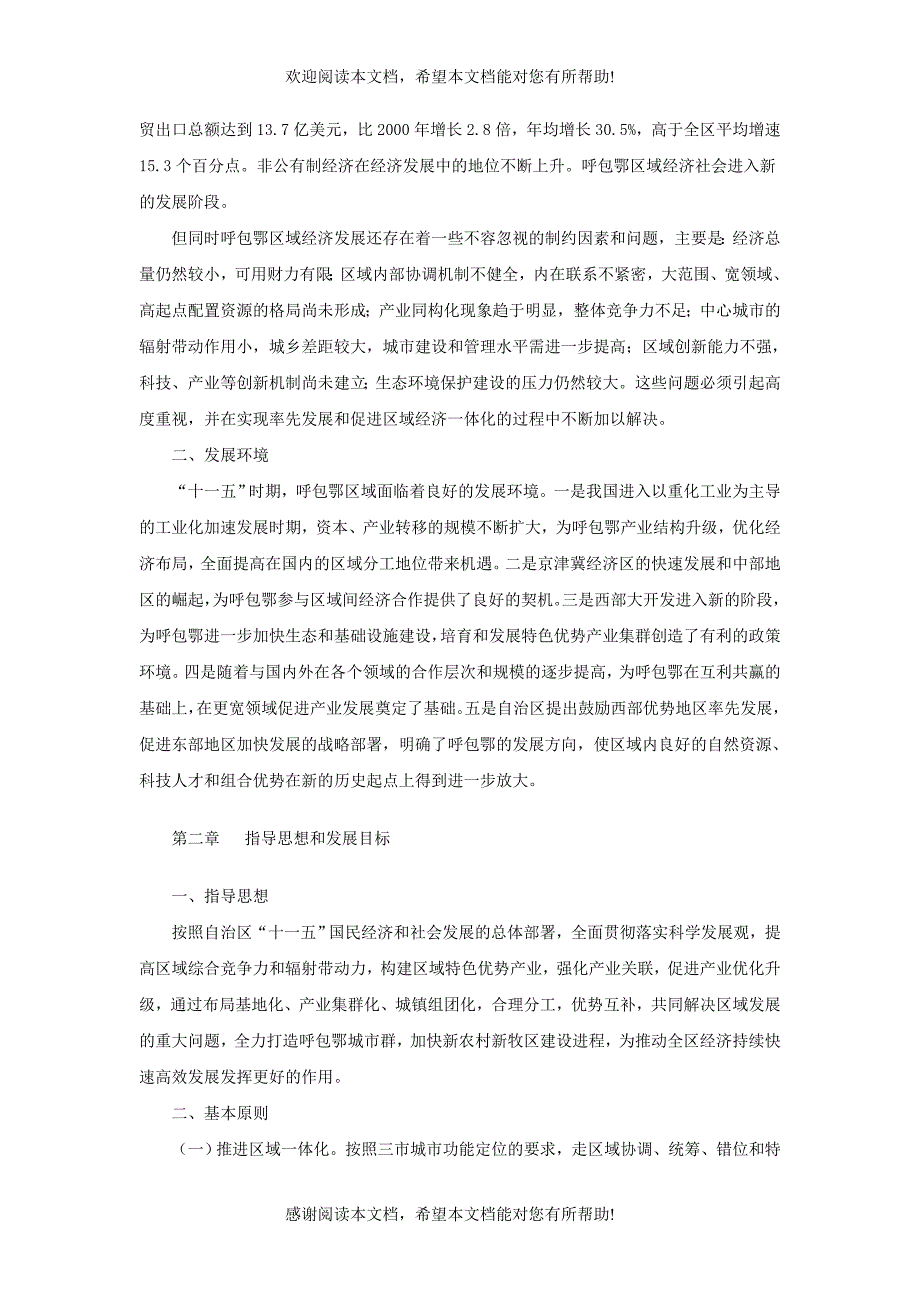 欢迎阅读本文档，希望本文档能对您有所帮助!

贸出口总额达到 13.7 亿美元，比 2000 年增长 2.8 倍，年均增长 30.5%，高于全区平均增速 15.3 个百分点。非公有制经济在经济发展中的地位不断上升。呼包鄂区域经济社会进入新的发展阶段。

但同时呼包鄂区域经济发展还存在着一些不容忽视的制约因素和问题，主要是：经济总量仍然较小，可用财力有限；区域内部协调机制不健全，内在联系不紧密，大范围、宽领域、高起点配置资源的格局尚未形成；产业同构化现象趋于明显，整体竞争力不足；中心城市的辐射带动作用小，城乡差距较大，城市建设和管理水平需进一步提高；区域创新能力不强，科技、产业等创新机制尚未建立；生态环境保护建设的压力仍然较大。这些问题必须引起高度重视，并在实现率先发展和促进区域经济一体化的过程中不断加以解决。

二、发展环境

“十一五”时期，呼包鄂区域面临着良好的发展环境。一是我国进入以重化工业为主导的工业化加速发展时期，资本、产业转移的规模不断扩大，为呼包鄂产业结构升级，优化经济布局，全面提高在国内的区域分工地位带来机遇。二是京津冀经济区的快速发展和中部地区的崛起，为呼包鄂参与区域间经济合作提供了良好的契机。三是西部大开发进入新的阶段，为呼包鄂进一步加快生态和基础设施建设，培育和发展特色优势产业集群创造了有利的政策环境。四是随着与国内外在各个领域的合作层次和规模的逐步提高，为呼包鄂在互利共赢的基础上，在更宽领域促进产业发展奠定了基础。五是自治区提出鼓励西部优势地区率先发展，促进东部地区加快发展的战略部署，明确了呼包鄂的发展方向，使区域内良好的自然资源、科技人才和组合优势在新的历史起点上得到进一步放大。

第二章　指导思想和发展目标

一、指导思想

按照自治区“十一五”国民经济和社会发展的总体部署，全面贯彻落实科学发展观，提高区域综合竞争力和辐射带动力，构建区域特色优势产业，强化产业关联，促进产业优化升级，通过布局基地化、产业集群化、城镇组团化，合理分工，优势互补，共同解决区域发展的重大问题，全力打造呼包鄂城市群，加快新农村新牧区建设进程，为推动全区经济持续快速高效发展发挥更好的作用。

二、基本原则

（一）推进区域一体化。按照三市城市功能定位的要求，走区域协调、统筹、错位和特

感谢阅读本文档，希望本文档能对您有所帮助!